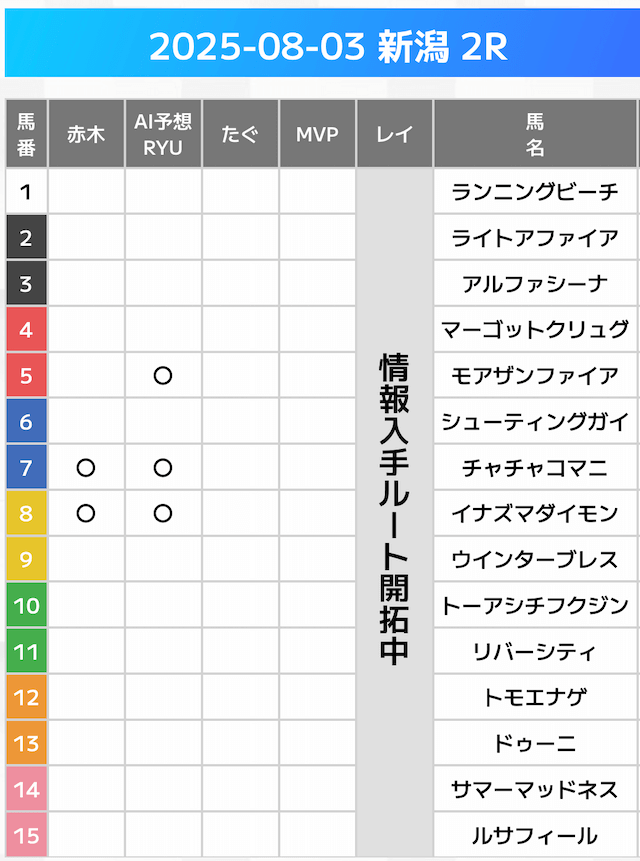 2025-08-03 新潟 2R

| 馬番 | 赤木 | AI予想 RYU | たぐ | MVP | レイ | 馬名 |
|---|---|---|---|---|---|---|
| 1 | | | | | 情報入手ルート開拓中 | ランニングビーチ |
| 2 | | | | | | ライトアファイア |
| 3 | | | | | | アルファシーナ |
| 4 | | | | | | マーゴットクリュグ |
| 5 | | ○ | | | | モアザンファイア |
| 6 | | | | | | シューティングガイ |
| 7 | ○ | ○ | | | | チャチャコマニ |
| 8 | ○ | ○ | | | | イナズマダイモン |
| 9 | | | | | | ウインターブレス |
| 10 | | | | | | トーアシチフクジン |
| 11 | | | | | | リバーシティ |
| 12 | | | | | | トモエナゲ |
| 13 | | | | | | ドゥーニ |
| 14 | | | | | | サマーマッドネス |
| 15 | | | | | | ルサフィール |